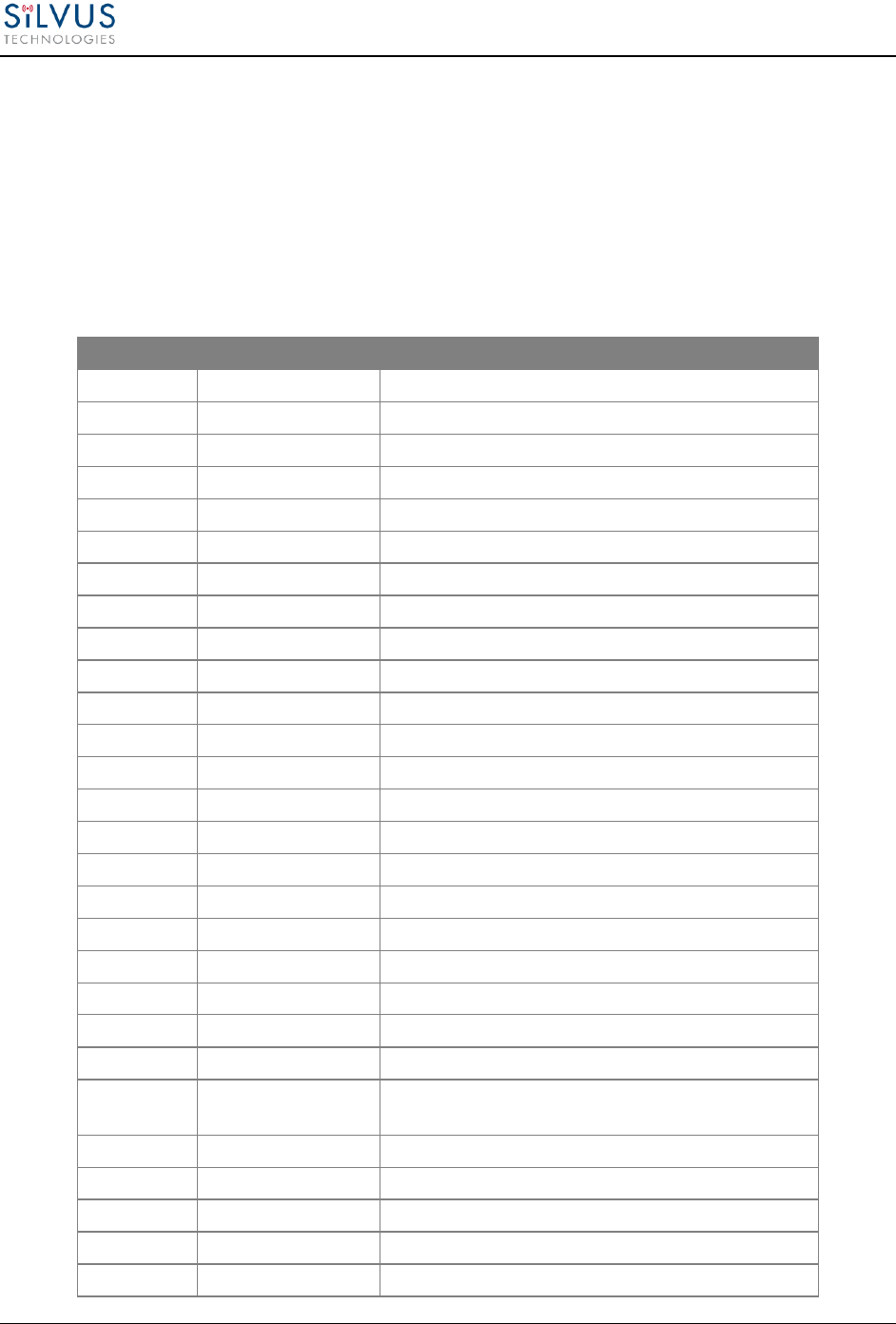 SiLVUS
TECHNOLOGIES